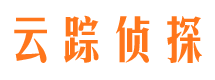 云踪侦探